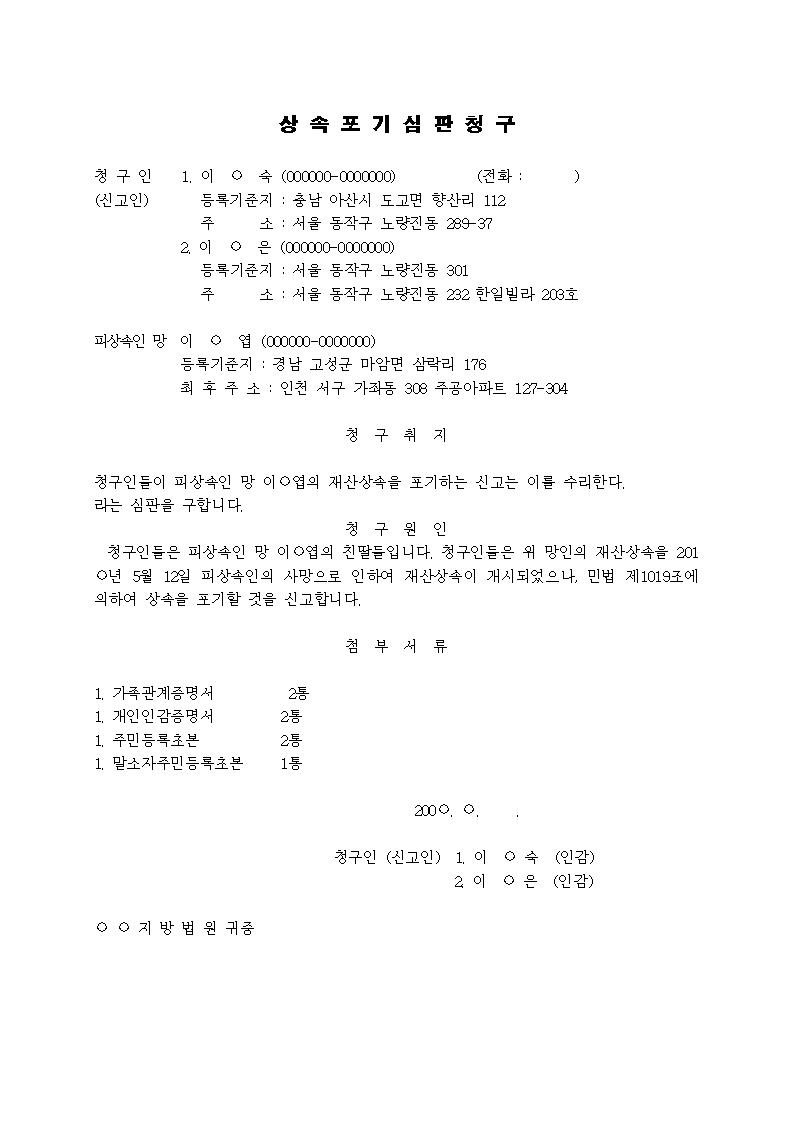 상 속 포 기 심 판 청 구

청 구 인 1. 이 ○ 숙 (000000-0000000) (전화 : )
(신고인) 등록기준지 : 충남 아산시 도고면 향산리 112
주 소 : 서울 동작구 노량진동 289-37
2. 이 ○ 은 (000000-0000000)
등록기준지 : 서울 동작구 노량진동 301
주 소 : 서울 동작구 노량진동 232 한일빌라 203호

피상속인 망 이 ○ 엽 (000000-0000000)
등록기준지 : 경남 고성군 마암면 삼락리 176
최 후 주 소 : 인천 서구 가좌동 308 주공아파트 127-304

청 구 취 지

청구인들이 피상속인 망 이○엽의 재산상속을 포기하는 신고는 이를 수리한다.
라는 심판을 구합니다.

청 구 원 인

청구인들은 피상속인 망 이○엽의 친딸들입니다. 청구인들은 위 망인의 재산상속을 201○년 5월 12일 피상속인의 사망으로 인하여 재산상속이 개시되었으나, 민법 제1019조에 의하여 상속을 포기할 것을 신고합니다.

첨 부 서 류

1. 가족관계증명서 2통
1. 개인인감증명서 2통
1. 주민등록초본 2통
1. 말소자주민등록초본 1통

200○. ○. .

청구인 (신고인) 1. 이 ○ 숙 (인감)
2. 이 ○ 은 (인감)

○ ○ 지 방 법 원 귀중